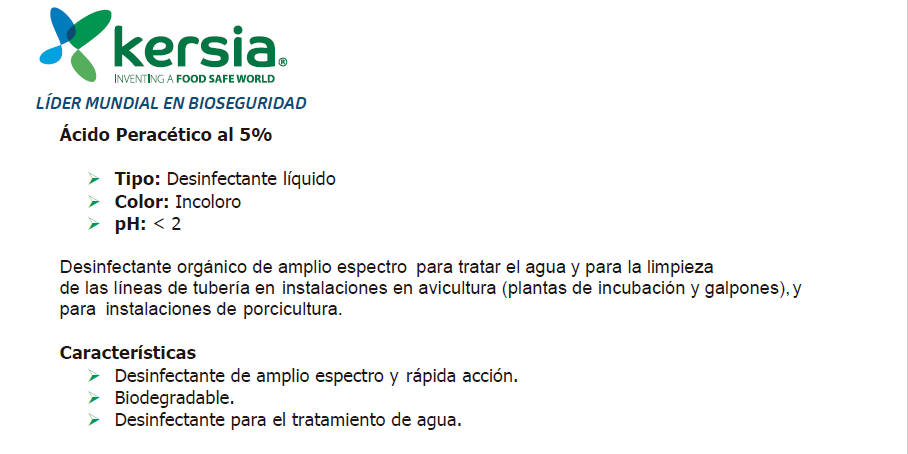 kersia®
INVENTING A FOOD SAFE WORLD

LÍDER MUNDIAL EN BIOSEGURIDAD

Ácido Peracético al 5%

➢ Tipo: Desinfectante líquido
➢ Color: Incoloro
➢ pH: < 2

Desinfectante orgánico de amplio espectro para tratar el agua y para la limpieza de las líneas de tubería en instalaciones en avicultura (plantas de incubación y galpones), y para instalaciones de porcicultura.

Características
➢ Desinfectante de amplio espectro y rápida acción.
➢ Biodegradable.
➢ Desinfectante para el tratamiento de agua.